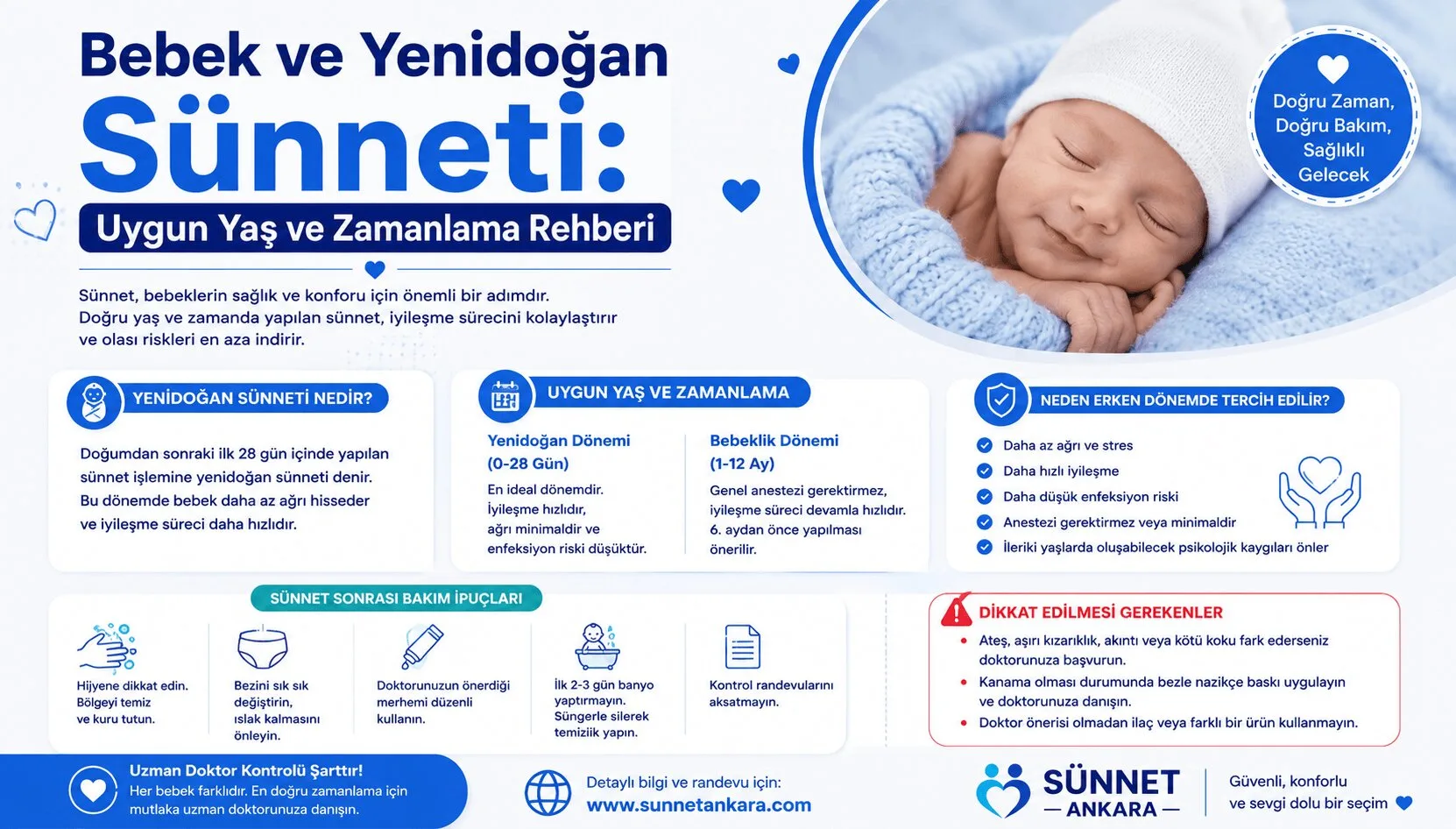 Bebek ve Yenidoğan Sünneti:

Uygun Yaş ve Zamanlama Rehberi

Doğru Zaman, Doğru Bakım, Sağlıklı Gelecek

Sünnet, bebeklerin sağlık ve konforu için önemli bir adımdır. Doğru yaş ve zamanda yapılan sünnet, iyileşme sürecini kolaylaştırır ve olası riskleri en aza indirir.

YENİDOĞAN SÜNNETİ NEDİR?

Doğumdan sonraki ilk 28 gün içinde yapılan sünnet işlemine yenidoğan sünneti denir. Bu dönemde bebek daha az ağrı hisseder ve iyileşme süreci daha hızlıdır.

UYGUN YAŞ VE ZAMANLAMA

Yenidoğan Dönemi (0-28 Gün)

En ideal dönemdir. İyileşme hızlıdır, ağrı minimaldir ve enfeksiyon riski düşüktür.

Bebeklik Dönemi (1-12 Ay)

Genel anestezi gerektirmez, iyileşme süreci devamla hızlıdır. 6. aydan önce yapılması önerilir.

NEDEN ERKEN DÖNEMDE TERCİH EDİLİR?

Daha az ağrı ve stres
Daha hızlı iyileşme
Daha düşük enfeksiyon riski
Anestezi gerektirmez veya minimaldir
İleriki yaşlarda oluşabilecek psikolojik kaygıları önler

SÜNNET SONRASI BAKIM İPUÇLARI

Hijyene dikkat edin. Bölgeyi temiz ve kuru tutun.

Bezini sık sık değiştirin, ıslak kalmasını önleyin.

Doktorunuzun önerdiği merhemi düzenli kullanın.

İlk 2-3 gün banyo yaptırmayın. Süngerle silerek temiziik yapın.

Kontrol randevularını aksatmayın.

DİKKAT EDİLMESİ GEREKENLER

• Ateş, aşırı kızarıklık, akıntı veya kötü koku fark ederseniz doktorunuza başvurun.
• Kanama olması durumunda bezle nazikçe baskı uygulayın ve doktorunuza danışın.
• Doktor önerisi olmadan ilaç veya farklı bir ürün kullanmayın.

Uzman Doktor Kontrolü Şarttır!
Her bebek farklıdır. En doğru zamanlama için mutlaka uzman doktorunuza danışın.

Detaylı bilgi ve randevu için:
www.sunnetankara.com

SÜNNET — ANKARA —

Güvenli, konforlu ve sevgi dolu bir seçim